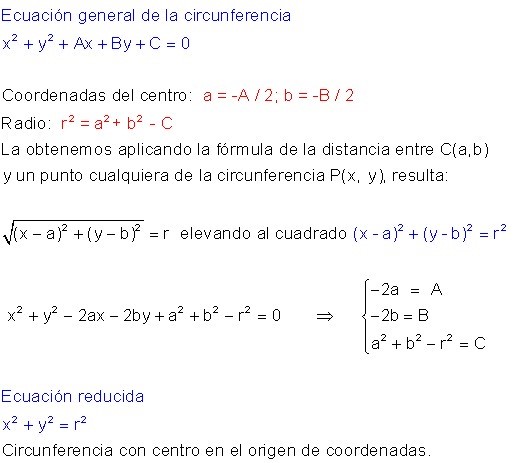 Ecuación general de la circunferencia
$x^2 + y^2 + Ax + By + C = 0$

Coordenadas del centro: $a = -A / 2$; $b = -B / 2$
Radio: $r^2 = a^2 + b^2 - C$
La obtenemos aplicando la fórmula de la distancia entre C(a,b) y un punto cualquiera de la circunferencia P(x, y), resulta:

$\sqrt{(x-a)^2 + (y-b)^2} = r$ elevando al cuadrado $(x-a)^2 + (y-b)^2 = r^2$

$x^2 + y^2 - 2ax - 2by + a^2 + b^2 - r^2 = 0 \quad \Rightarrow \quad \begin{cases} -2a = A \\ -2b = B \\ a^2 + b^2 - r^2 = C \end{cases}$

Ecuación reducida
$x^2 + y^2 = r^2$
Circunferencia con centro en el origen de coordenadas.